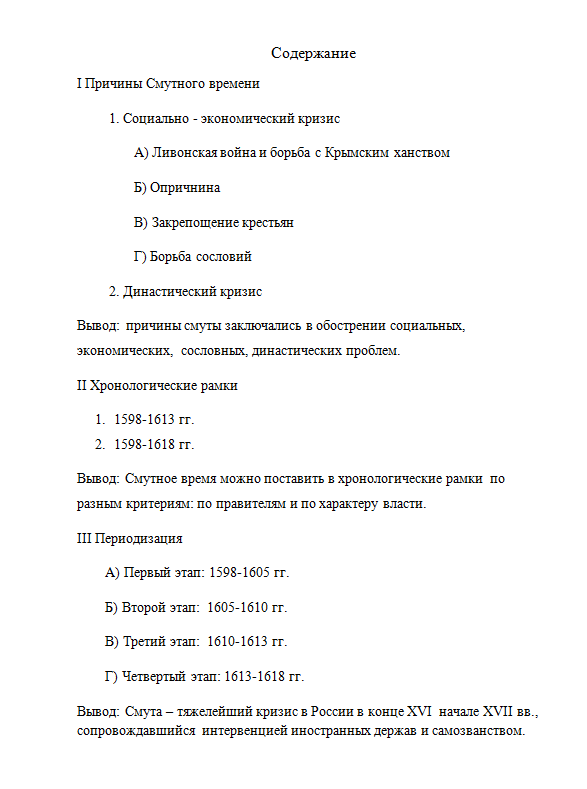 Содержание

I Причины Смутного времени

1. Социально - экономический кризис

А) Ливонская война и борьба с Крымским ханством

Б) Опричнина

В) Закрепощение крестьян

Г) Борьба сословий

2. Династический кризис

Вывод: причины смуты заключались в обострении социальных, экономических, сословных, династических проблем.

II Хронологические рамки

1. 1598-1613 гг.
2. 1598-1618 гг.

Вывод: Смутное время можно поставить в хронологические рамки по разным критериям: по правителям и по характеру власти.

III Периодизация

А) Первый этап: 1598-1605 гг.

Б) Второй этап: 1605-1610 гг.

В) Третий этап: 1610-1613 гг.

Г) Четвертый этап: 1613-1618 гг.

Вывод: Смута – тяжелейший кризис в России в конце XVI начале XVII вв., сопровождавшийся интервенцией иностранных держав и самозванством.